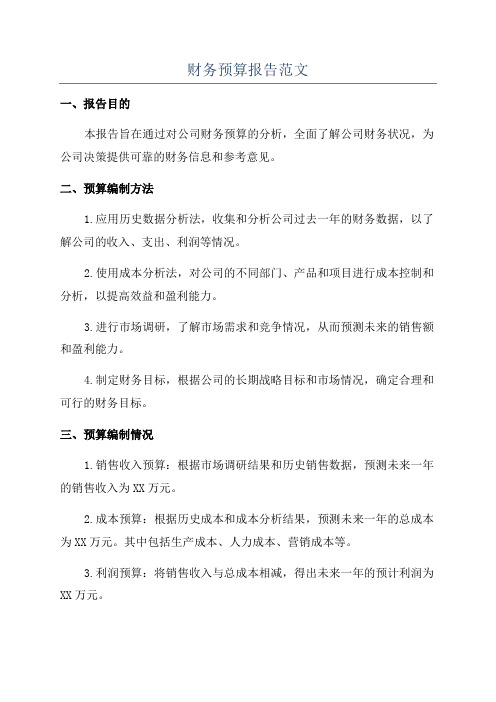 财务预算报告范文

一、报告目的

本报告旨在通过对公司财务预算的分析，全面了解公司财务状况，为公司决策提供可靠的财务信息和参考意见。

二、预算编制方法

1.应用历史数据分析法，收集和分析公司过去一年的财务数据，以了解公司的收入、支出、利润等情况。

2.使用成本分析法，对公司的不同部门、产品和项目进行成本控制和分析，以提高效益和盈利能力。

3.进行市场调研，了解市场需求和竞争情况，从而预测未来的销售额和盈利能力。

4.制定财务目标，根据公司的长期战略目标和市场情况，确定合理和可行的财务目标。

三、预算编制情况

1.销售收入预算：根据市场调研结果和历史销售数据，预测未来一年的销售收入为XX万元。

2.成本预算：根据历史成本和成本分析结果，预测未来一年的总成本为XX万元。其中包括生产成本、人力成本、营销成本等。

3.利润预算：将销售收入与总成本相减，得出未来一年的预计利润为XX万元。